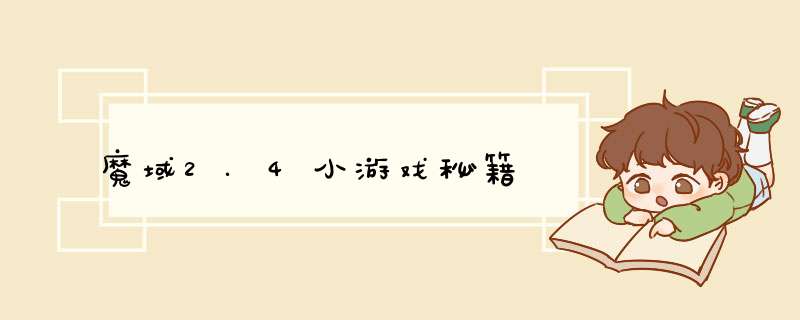 魔域2.4小游戏秘籍